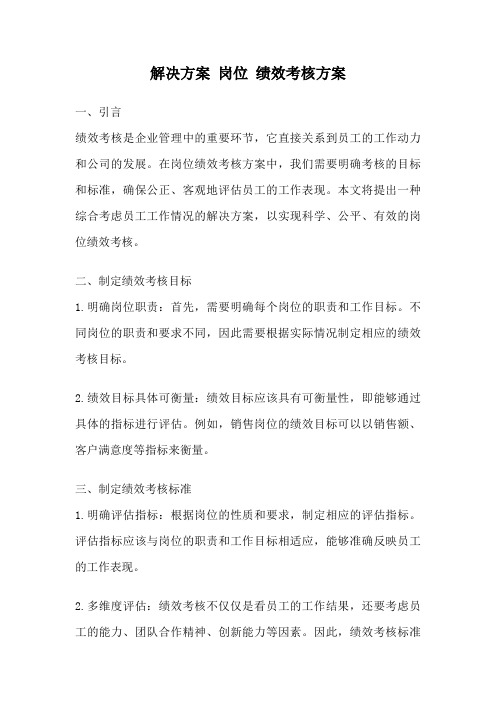 解决方案 岗位 绩效考核方案

一、引言

绩效考核是企业管理中的重要环节，它直接关系到员工的工作动力和公司的发展。在岗位绩效考核方案中，我们需要明确考核的目标和标准，确保公正、客观地评估员工的工作表现。本文将提出一种综合考虑员工工作情况的解决方案，以实现科学、公平、有效的岗位绩效考核。

二、制定绩效考核目标

1.明确岗位职责：首先，需要明确每个岗位的职责和工作目标。不同岗位的职责和要求不同，因此需要根据实际情况制定相应的绩效考核目标。

2.绩效目标具体可衡量：绩效目标应该具有可衡量性，即能够通过具体的指标进行评估。例如，销售岗位的绩效目标可以以销售额、客户满意度等指标来衡量。

三、制定绩效考核标准

1.明确评估指标：根据岗位的性质和要求，制定相应的评估指标。评估指标应该与岗位的职责和工作目标相适应，能够准确反映员工的工作表现。

2.多维度评估：绩效考核不仅仅是看员工的工作结果，还要考虑员工的能力、团队合作精神、创新能力等因素。因此，绩效考核标准